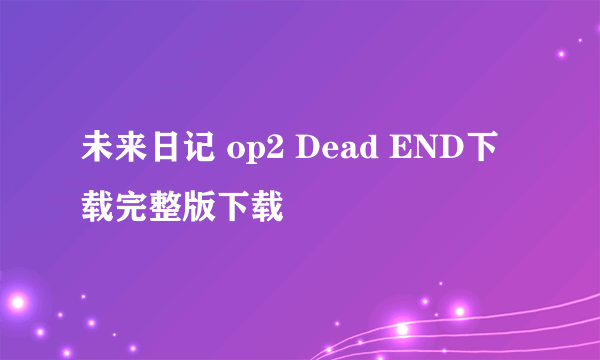 未来日记 op2 Dead END下载完整版下载